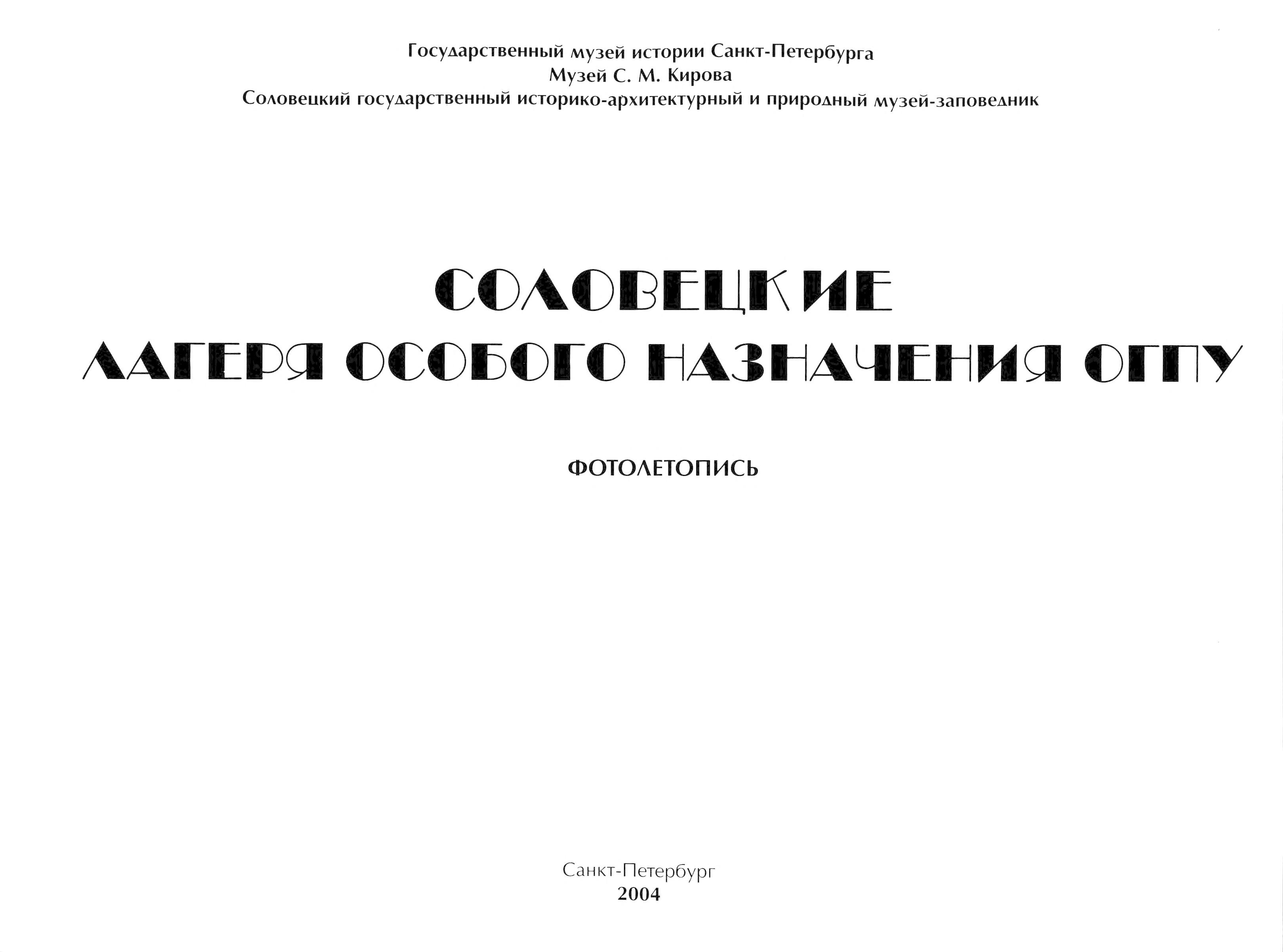 Государственный музей истории Санкт-Петербурга
Музей С. М. Кирова
Соловецкий государственный историко-архитектурный и природный музей-заповедник

СОЛОВЕЦКИЕ
ЛАГЕРЯ ОСОБОГО НАЗНАЧЕНИЯ ОГПУ

ФОТОЛЕТОПИСЬ

Санкт-Петербург
2004